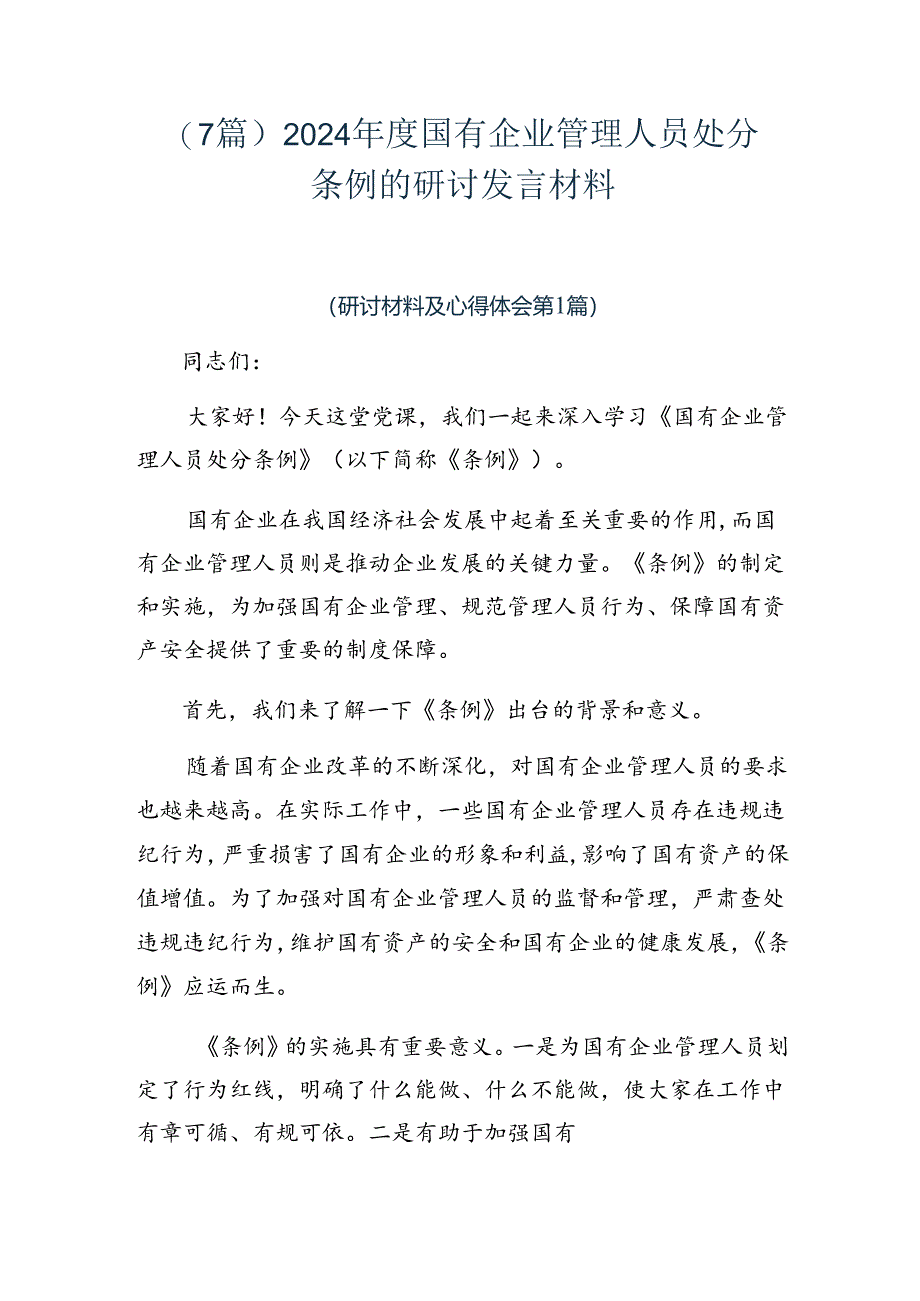 （7篇）2024年度国有企业管理人员处分条例的研讨发言材料

(研讨材料及心得体会第1篇)

同志们：

大家好！今天这堂党课，我们一起来深入学习《国有企业管理人员处分条例》（以下简称《条例》）。

国有企业在我国经济社会发展中起着至关重要的作用，而国有企业管理人员则是推动企业发展的关键力量。《条例》的制定和实施，为加强国有企业管理、规范管理人员行为、保障国有资产安全提供了重要的制度保障。

首先，我们来了解一下《条例》出台的背景和意义。

随着国有企业改革的不断深化，对国有企业管理人员的要求也越来越高。在实际工作中，一些国有企业管理人员存在违规违纪行为，严重损害了国有企业的形象和利益，影响了国有资产的保值增值。为了加强对国有企业管理人员的监督和管理，严肃查处违规违纪行为，维护国有资产的安全和国有企业的健康发展，《条例》应运而生。

《条例》的实施具有重要意义。一是为国有企业管理人员划定了行为红线，明确了什么能做、什么不能做，使大家在工作中有章可循、有规可依。二是有助于加强国有